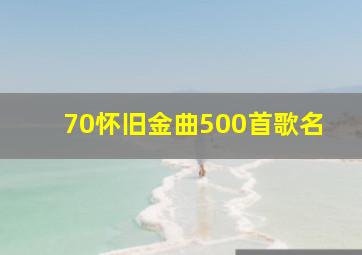 70怀旧金曲500首歌名